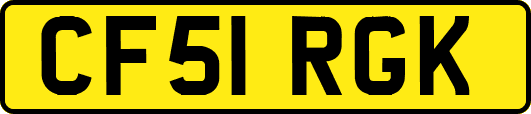 CF51 RGK